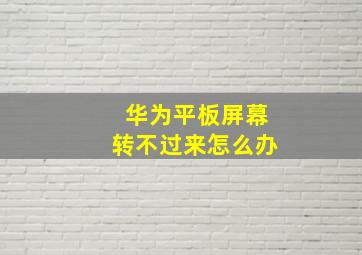 华为平板屏幕
转不过来怎么办